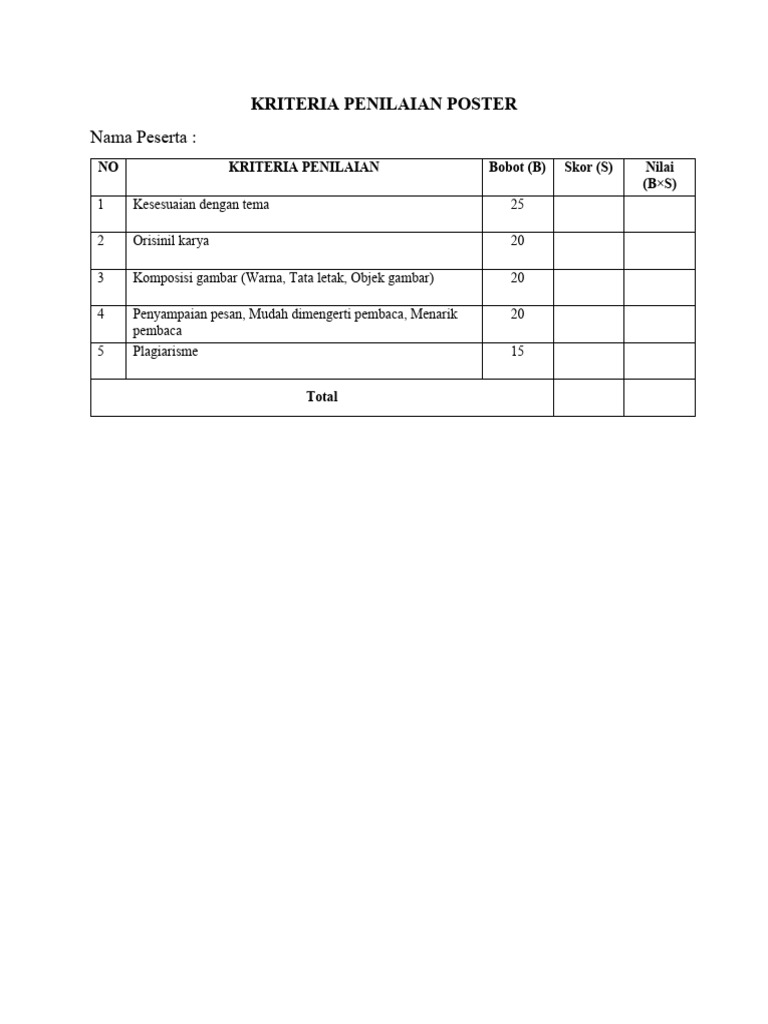 KRITERIA PENILAIAN POSTER

Nama Peserta :

| NO | KRITERIA PENILAIAN | Bobot (B) | Skor (S) | Nilai (B×S) |
|---|---|---|---|---|
| 1 | Kesesuaian dengan tema | 25 | | |
| 2 | Orisinil karya | 20 | | |
| 3 | Komposisi gambar (Warna, Tata letak, Objek gambar) | 20 | | |
| 4 | Penyampaian pesan, Mudah dimengerti pembaca, Menarik pembaca | 20 | | |
| 5 | Plagiarisme | 15 | | |
| Total | | | | |